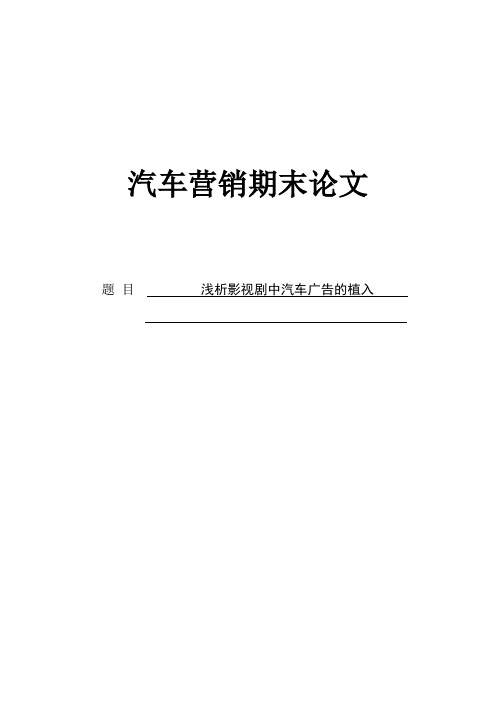 汽车营销期末论文

题 目 浅析影视剧中汽车广告的植入